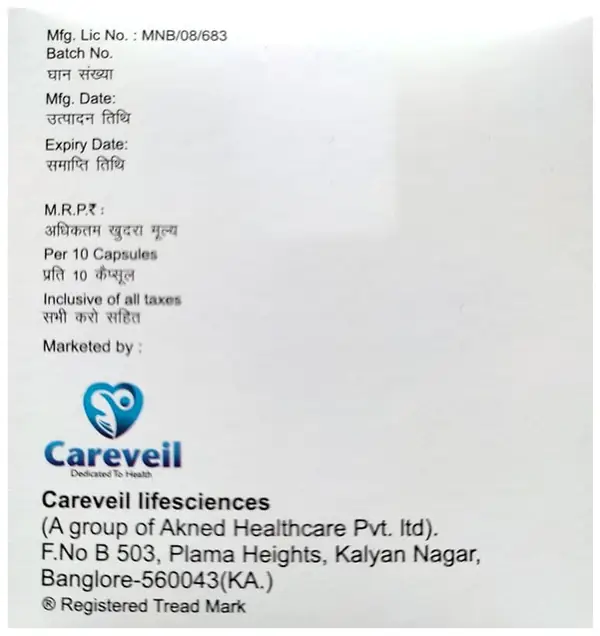 Mfg. Lic No. : MNB/08/683
Batch No.
घान संख्या
Mfg. Date:
उत्पादन तिथि
Expiry Date:
समाप्ति तिथि

M.R.P.₹ :
अधिकतम खुदरा मूल्य
Per 10 Capsules
प्रति 10 कैप्सूल
Inclusive of all taxes
सभी करो सहित
Marketed by :

Careveil
Dedicated To Health

Careveil lifesciences
(A group of Akned Healthcare Pvt. ltd).
F.No B 503, Plama Heights, Kalyan Nagar,
Banglore-560043(KA.)
® Registered Tread Mark